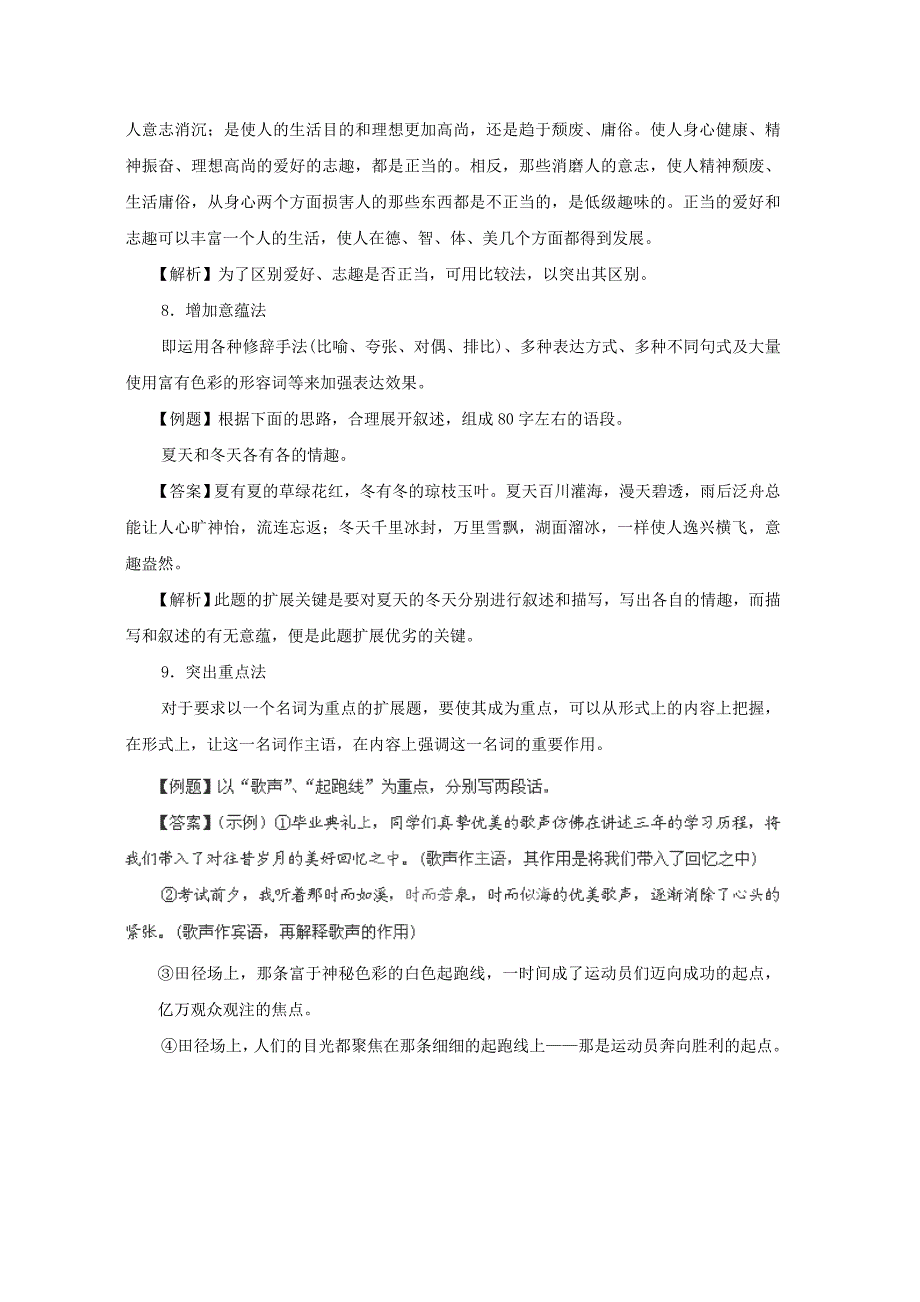 人意志消沉；是使人的生活目的和理想更加高尚，还是趋于颓废、庸俗。使人身心健康、精神振奋、理想高尚的爱好的志趣，都是正当的。相反，那些消磨人的意志，使人精神颓废、生活庸俗，从身心两个方面损害人的那些东西都是不正当的，是低级趣味的。正当的爱好和志趣可以丰富一个人的生活，使人在德、智、体、美几个方面都得到发展。

【解析】为了区别爱好、志趣是否正当，可用比较法，以突出其区别。

8．增加意蕴法

即运用各种修辞手法(比喻、夸张、对偶、排比)、多种表达方式、多种不同句式及大量使用富有色彩的形容词等来加强表达效果。

【例题】根据下面的思路，合理展开叙述，组成80字左右的语段。

夏天和冬天各有各的情趣。

【答案】夏有夏的草绿花红，冬有冬的琼枝玉叶。夏天百川灌海，漫天碧透，雨后泛舟总能让人心旷神怡，流连忘返；冬天千里冰封，万里雪飘，湖面溜冰，一样使人逸兴横飞，意趣盎然。

【解析】此题的扩展关键是要对夏天的冬天分别进行叙述和描写，写出各自的情趣，而描写和叙述的有无意蕴，便是此题扩展优劣的关键。

9．突出重点法

对于要求以一个名词为重点的扩展题，要使其成为重点，可以从形式上的内容上把握，在形式上，让这一名词作主语，在内容上强调这一名词的重要作用。

【例题】以“歌声”、“起跑线”为重点，分别写两段话。

【答案】(示例) ①毕业典礼上，同学们真挚优美的歌声仿佛在讲述三年的学习历程，将我们带入了对往昔岁月的美好回忆之中。(歌声作主语，其作用是将我们带入了回忆之中)

②考试前夕，我听着那时而如溪，时而若泉，时而似海的优美歌声，逐渐消除了心头的紧张。(歌声作宾语，再解释歌声的作用)

③田径场上，那条富于神秘色彩的白色起跑线，一时间成了运动员们迈向成功的起点，亿万观众观注的焦点。

④田径场上，人们的目光都聚焦在那条细细的起跑线上——那是运动员奔向胜利的起点。